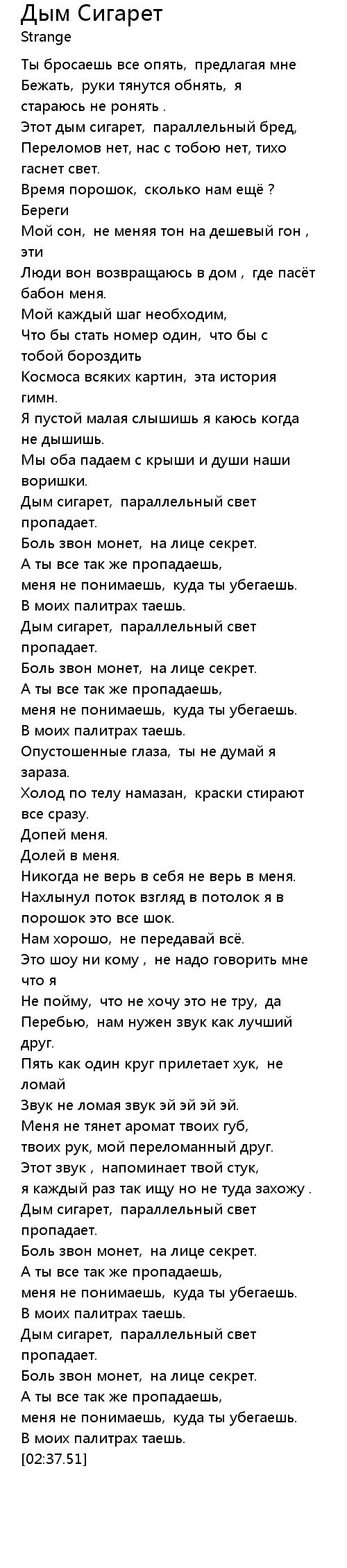 Дым Сигарет
Strange

Ты бросаешь все опять, предлагая мне
Бежать, руки тянутся обнять, я стараюсь не ронять .
Этот дым сигарет, параллельный бред,
Переломов нет, нас с тобою нет, тихо гаснет свет.
Время порошок, сколько нам ещё ? Береги
Мой сон, не меняя тон на дешевый гон , эти
Люди вон возвращаюсь в дом , где пасёт бабон меня.
Мой каждый шаг необходим,
Что бы стать номер один, что бы с тобой бороздить
Космоса всяких картин, эта история гимн.
Я пустой малая слышишь я каюсь когда не дышишь.
Мы оба падаем с крыши и души наши воришки.
Дым сигарет, параллельный свет пропадает.
Боль звон монет, на лице секрет.
А ты все так же пропадаешь,
меня не понимаешь, куда ты убегаешь.
В моих палитрах таешь.
Дым сигарет, параллельный свет пропадает.
Боль звон монет, на лице секрет.
А ты все так же пропадаешь,
меня не понимаешь, куда ты убегаешь.
В моих палитрах таешь.
Опустошенные глаза, ты не думай я зараза.
Холод по телу намазан, краски стирают все сразу.
Допей меня.
Долей в меня.
Никогда не верь в себя не верь в меня.
Нахлынул поток взгляд в потолок я в порошок это все шок.
Нам хорошо, не передавай всё.
Это шоу ни кому , не надо говорить мне что я
Не пойму, что не хочу это не тру, да
Перебью, нам нужен звук как лучший друг.
Пять как один круг прилетает хук, не ломай
Звук не ломая звук эй эй эй эй.
Меня не тянет аромат твоих губ,
твоих рук, мой переломанный друг.
Этот звук , напоминает твой стук,
я каждый раз так ищу но не туда захожу .
Дым сигарет, параллельный свет пропадает.
Боль звон монет, на лице секрет.
А ты все так же пропадаешь,
меня не понимаешь, куда ты убегаешь.
В моих палитрах таешь.
Дым сигарет, параллельный свет пропадает.
Боль звон монет, на лице секрет.
А ты все так же пропадаешь,
меня не понимаешь, куда ты убегаешь.
В моих палитрах таешь.
[02:37.51]